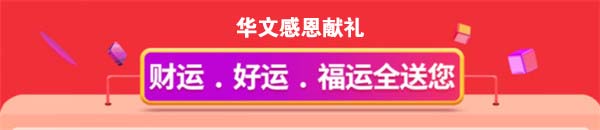 华文感恩献礼

财运 . 好运 . 福运全送您